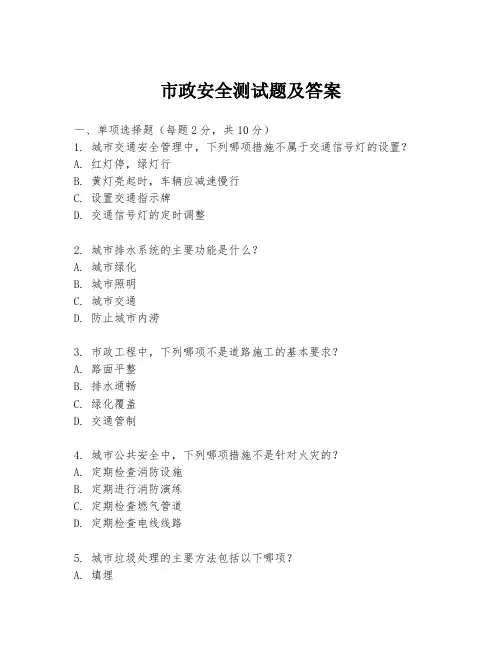 市政安全测试题及答案

一、单项选择题（每题2分，共10分）
1. 城市交通安全管理中，下列哪项措施不属于交通信号灯的设置？
A. 红灯停，绿灯行
B. 黄灯亮起时，车辆应减速慢行
C. 设置交通指示牌
D. 交通信号灯的定时调整

2. 城市排水系统的主要功能是什么？
A. 城市绿化
B. 城市照明
C. 城市交通
D. 防止城市内涝

3. 市政工程中，下列哪项不是道路施工的基本要求？
A. 路面平整
B. 排水通畅
C. 绿化覆盖
D. 交通管制

4. 城市公共安全中，下列哪项措施不是针对火灾的？
A. 定期检查消防设施
B. 定期进行消防演练
C. 定期检查燃气管道
D. 定期检查电线线路

5. 城市垃圾处理的主要方法包括以下哪项？
A. 填埋